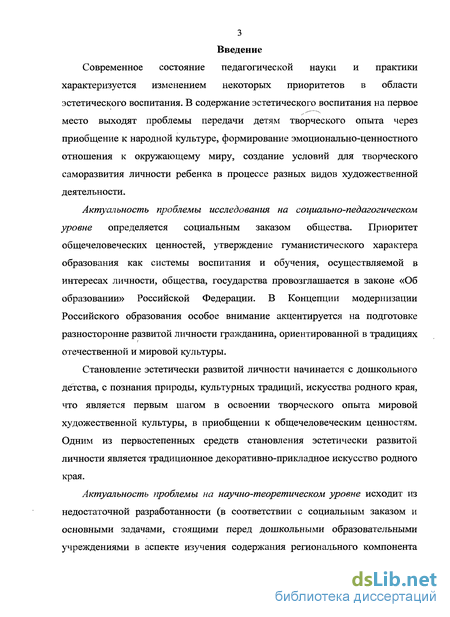 3

Введение

Современное состояние педагогической науки и практики характеризуется изменением некоторых приоритетов в области эстетического воспитания. В содержание эстетического воспитания на первое место выходят проблемы передачи детям творческого опыта через приобщение к народной культуре, формирование эмоционально-ценностного отношения к окружающему миру, создание условий для творческого саморазвития личности ребенка в процессе разных видов художественной деятельности.

Актуальность проблемы исследования на социально-педагогическом уровне определяется социальным заказом общества. Приоритет общечеловеческих ценностей, утверждение гуманистического характера образования как системы воспитания и обучения, осуществляемой в интересах личности, общества, государства провозглашается в законе «Об образовании» Российской Федерации. В Концепции модернизации Российского образования особое внимание акцентируется на подготовке разносторонне развитой личности гражданина, ориентированной в традициях отечественной и мировой культуры.

Становление эстетически развитой личности начинается с дошкольного детства, с познания природы, культурных традиций, искусства родного края, что является первым шагом в освоении творческого опыта мировой художественной культуры, в приобщении к общечеловеческим ценностям. Одним из первостепенных средств становления эстетически развитой личности является традиционное декоративно-прикладное искусство родного края.

Актуальность проблемы на научно-теоретическом уровне исходит из недостаточной разработанности (в соответствии с социальным заказом и основными задачами, стоящими перед дошкольными образовательными учреждениями в аспекте изучения содержания регионального компонента

dsLib.net
библиотека диссертаций